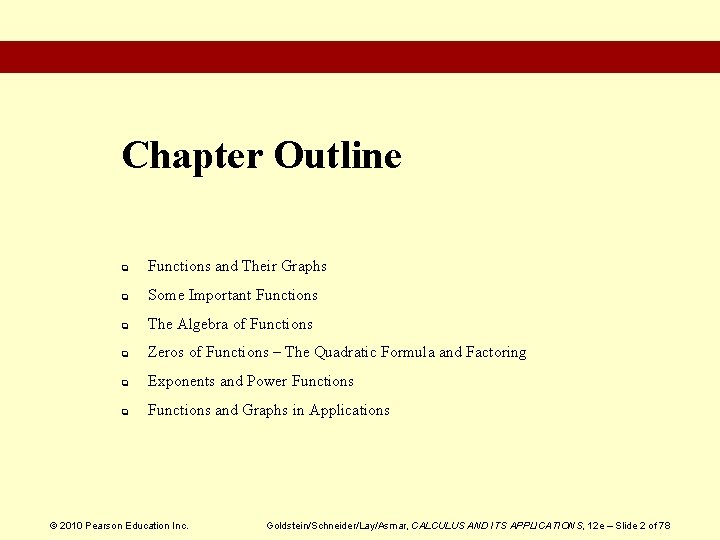 Chapter Outline

- Functions and Their Graphs
- Some Important Functions
- The Algebra of Functions
- Zeros of Functions – The Quadratic Formula and Factoring
- Exponents and Power Functions
- Functions and Graphs in Applications

© 2010 Pearson Education Inc.

Goldstein/Schneider/Lay/Asmar, CALCULUS AND ITS APPLICATIONS, 12e – Slide 2 of 78